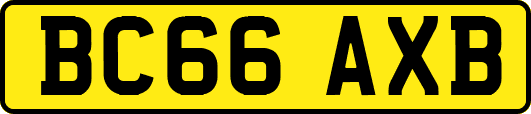 BC66 AXB